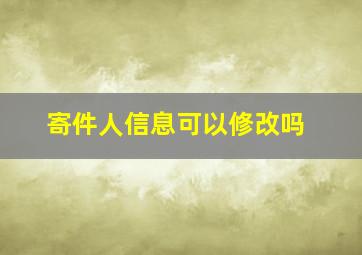 寄件人信息可以修改吗